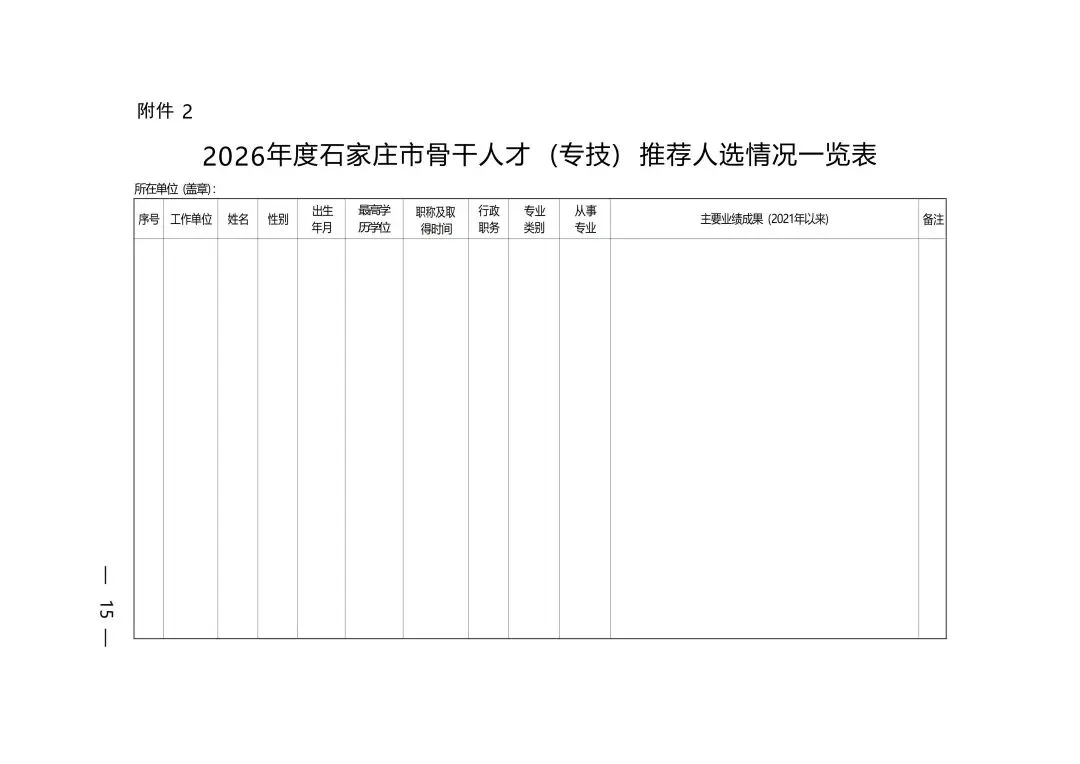 附件2

2026年度石家庄市骨干人才（专技）推荐人选情况一览表

所在单位（盖章）：

| 序号 | 工作单位 | 姓名 | 性别 | 出生年月 | 最高学历学位 | 职称及取得时间 | 行政职务 | 专业类别 | 从事专业 | 主要业绩成果（2021年以来） | 备注 |
|---|---|---|---|---|---|---|---|---|---|---|---|
| | | | | | | | | | | | |

— 15 —